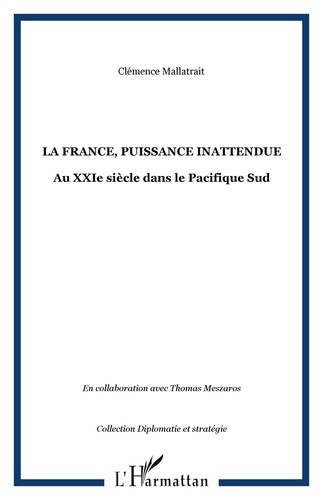 Clémence Mallatrait

LA FRANCE, PUISSANCE INATTENDUE

Au XXIe siècle dans le Pacifique Sud

En collaboration avec Thomas Meszaros

Collection Diplomatie et stratégie

L'Harmattan